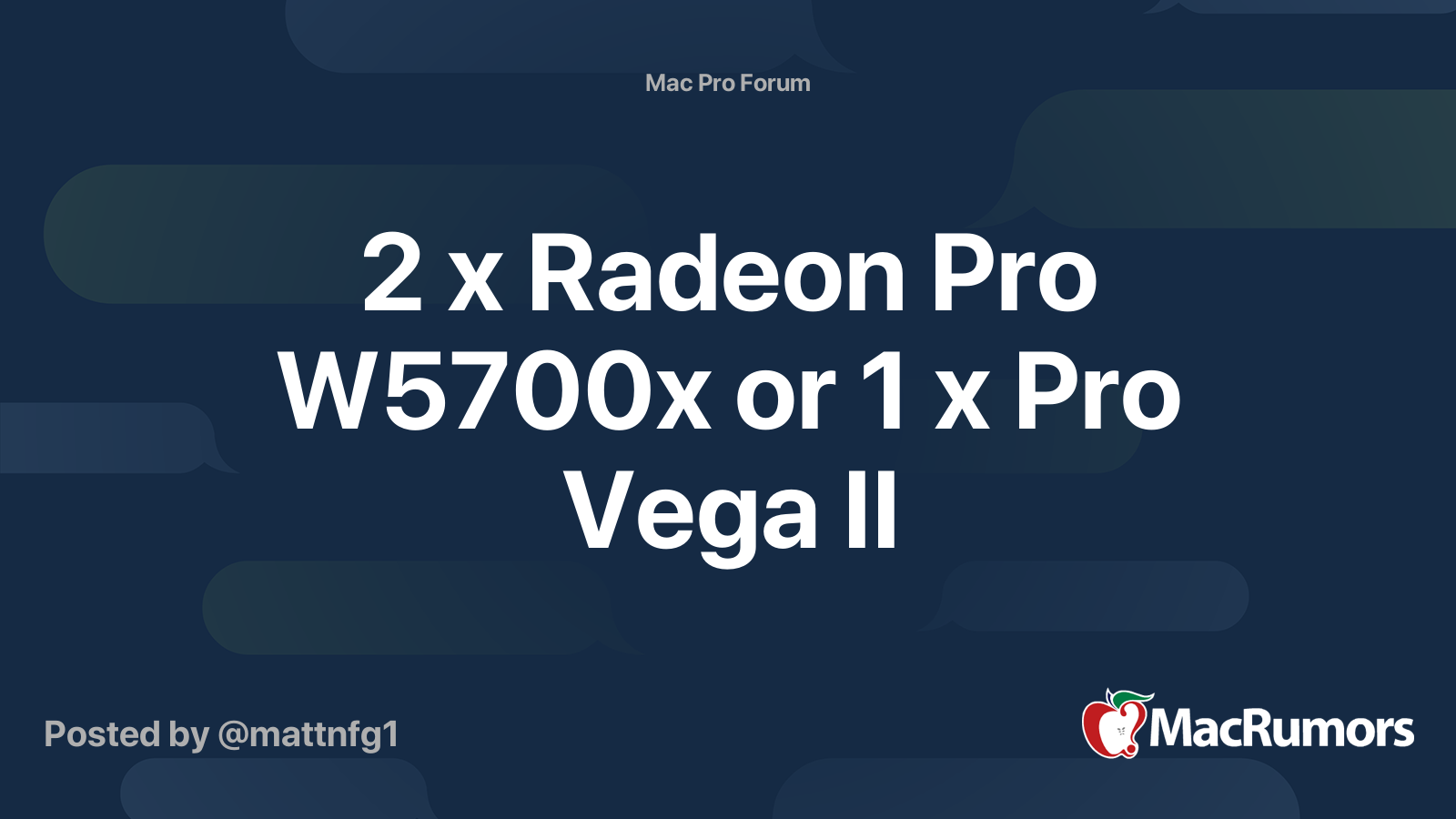 Mac Pro Forum

2 x Radeon Pro W5700x or 1 x Pro Vega II

Posted by @mattnfg1

MacRumors